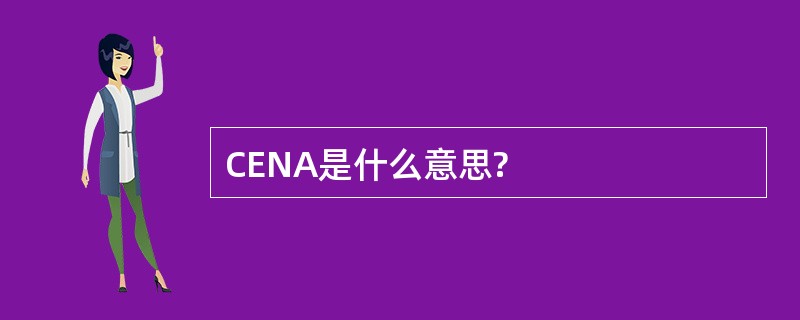 CENA是什么意思?